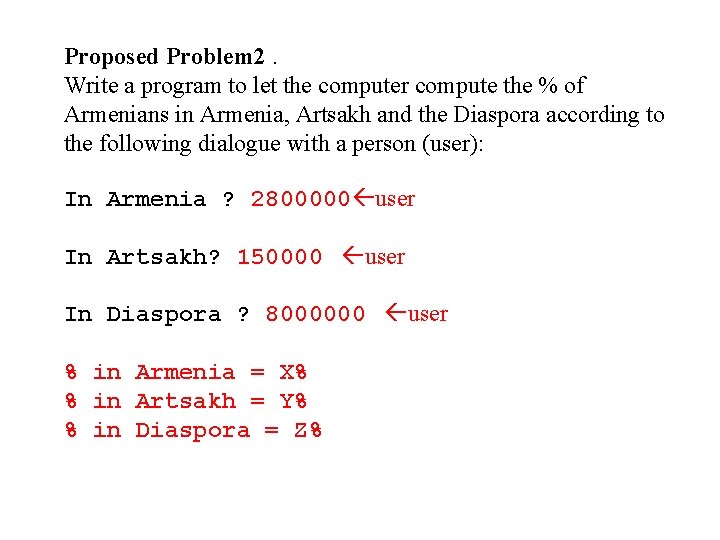 Proposed Problem2 .
Write a program to let the computer compute the % of Armenians in Armenia, Artsakh and the Diaspora according to the following dialogue with a person (user):

In Armenia ? 2800000←user

In Artsakh? 150000 ←user

In Diaspora ? 8000000 ←user

% in Armenia = X%
% in Artsakh = Y%
% in Diaspora = Z%